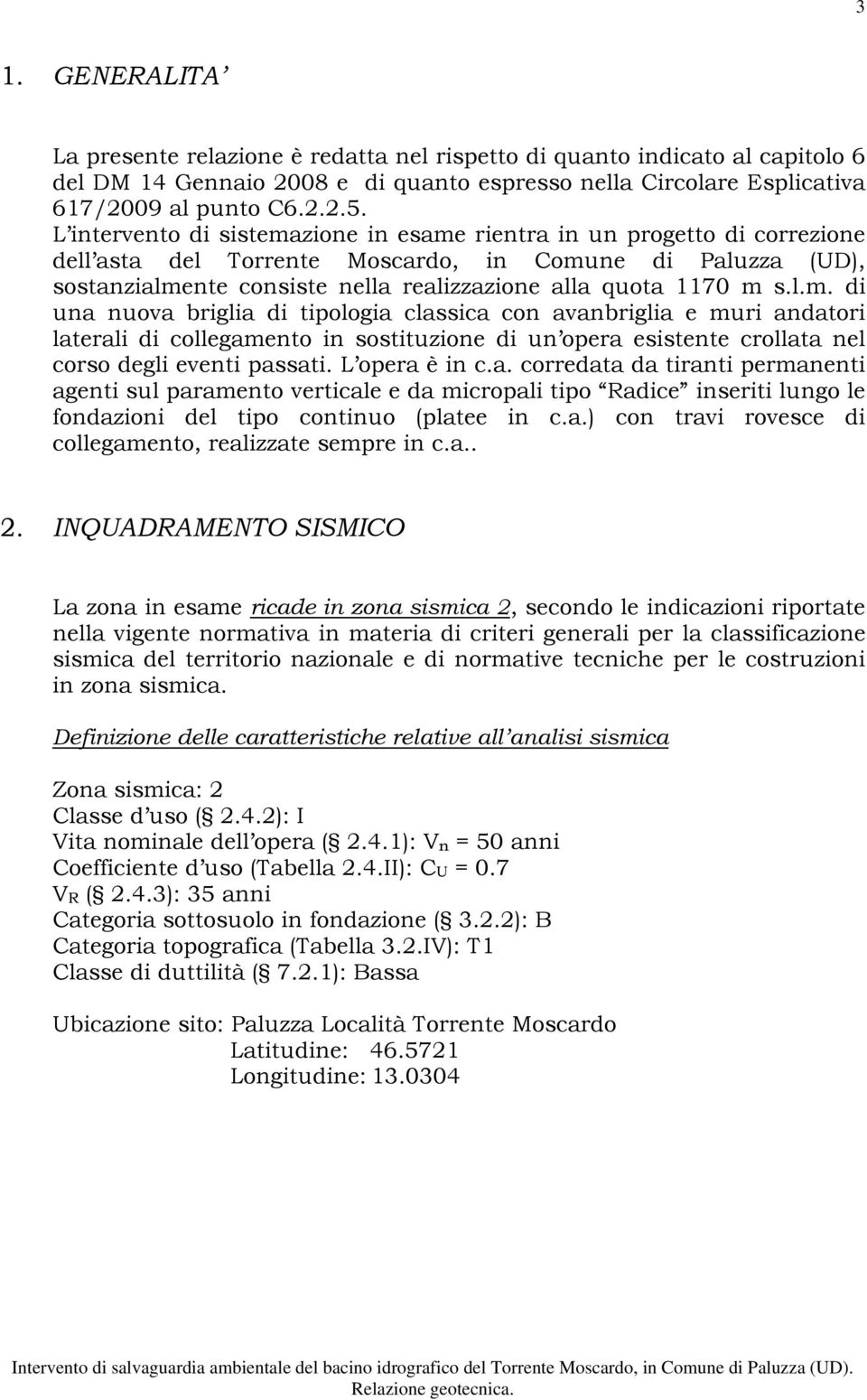 3

1. GENERALITA

La presente relazione è redatta nel rispetto di quanto indicato al capitolo 6 del DM 14 Gennaio 2008 e di quanto espresso nella Circolare Esplicativa 617/2009 al punto C6.2.2.5.
L intervento di sistemazione in esame rientra in un progetto di correzione dell asta del Torrente Moscardo, in Comune di Paluzza (UD), sostanzialmente consiste nella realizzazione alla quota 1170 m s.l.m. di una nuova briglia di tipologia classica con avanbriglia e muri andatori laterali di collegamento in sostituzione di un opera esistente crollata nel corso degli eventi passati. L opera è in c.a. corredata da tiranti permanenti agenti sul paramento verticale e da micropali tipo Radice inseriti lungo le fondazioni del tipo continuo (platee in c.a.) con travi rovesce di collegamento, realizzate sempre in c.a..

2. INQUADRAMENTO SISMICO

La zona in esame ricade in zona sismica 2, secondo le indicazioni riportate nella vigente normativa in materia di criteri generali per la classificazione sismica del territorio nazionale e di normative tecniche per le costruzioni in zona sismica.

Definizione delle caratteristiche relative all analisi sismica

Zona sismica: 2
Classe d uso ( 2.4.2): I
Vita nominale dell opera ( 2.4.1): $V_n$ = 50 anni
Coefficiente d uso (Tabella 2.4.II): $C_U$ = 0.7
$V_R$ ( 2.4.3): 35 anni
Categoria sottosuolo in fondazione ( 3.2.2): B
Categoria topografica (Tabella 3.2.IV): T1
Classe di duttilità ( 7.2.1): Bassa

Ubicazione sito: Paluzza Località Torrente Moscardo
Latitudine: 46.5721
Longitudine: 13.0304

Intervento di salvaguardia ambientale del bacino idrografico del Torrente Moscardo, in Comune di Paluzza (UD). Relazione geotecnica.